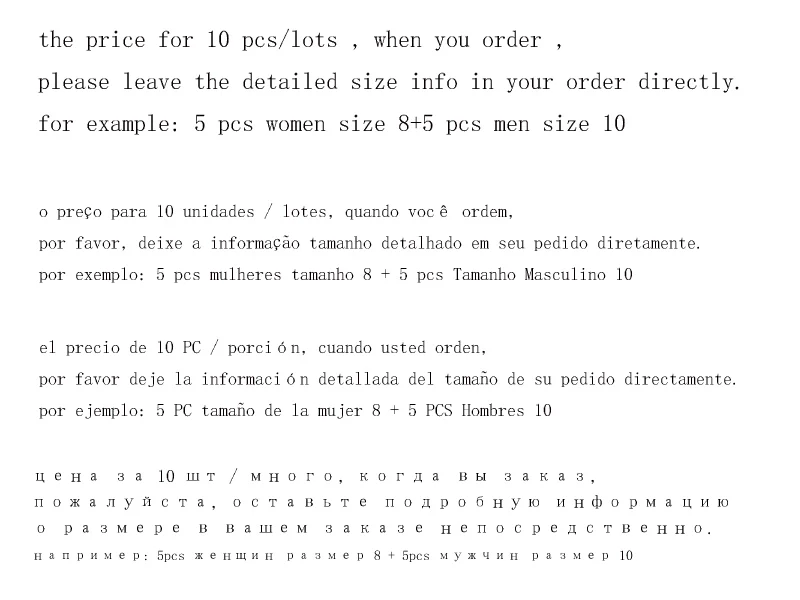 the price for 10 pcs/lots , when you order ,
please leave the detailed size info in your order directly.
for example: 5 pcs women size 8+5 pcs men size 10

o preço para 10 unidades / lotes, quando você ordem,
por favor, deixe a informação tamanho detalhado em seu pedido diretamente.
por exemplo: 5 pcs mulheres tamanho 8 + 5 pcs Tamanho Masculino 10

el precio de 10 PC / porción, cuando usted orden,
por favor deje la información detallada del tamaño de su pedido directamente.
por ejemplo: 5 PC tamaño de la mujer 8 + 5 PCS Hombres 10

цена за 10 шт / много, когда вы заказ,
пожалуйста, оставьте подробную информацию
о размере в вашем заказе непосредственно.
например: 5pcs женщин размер 8 + 5pcs мужчин размер 10